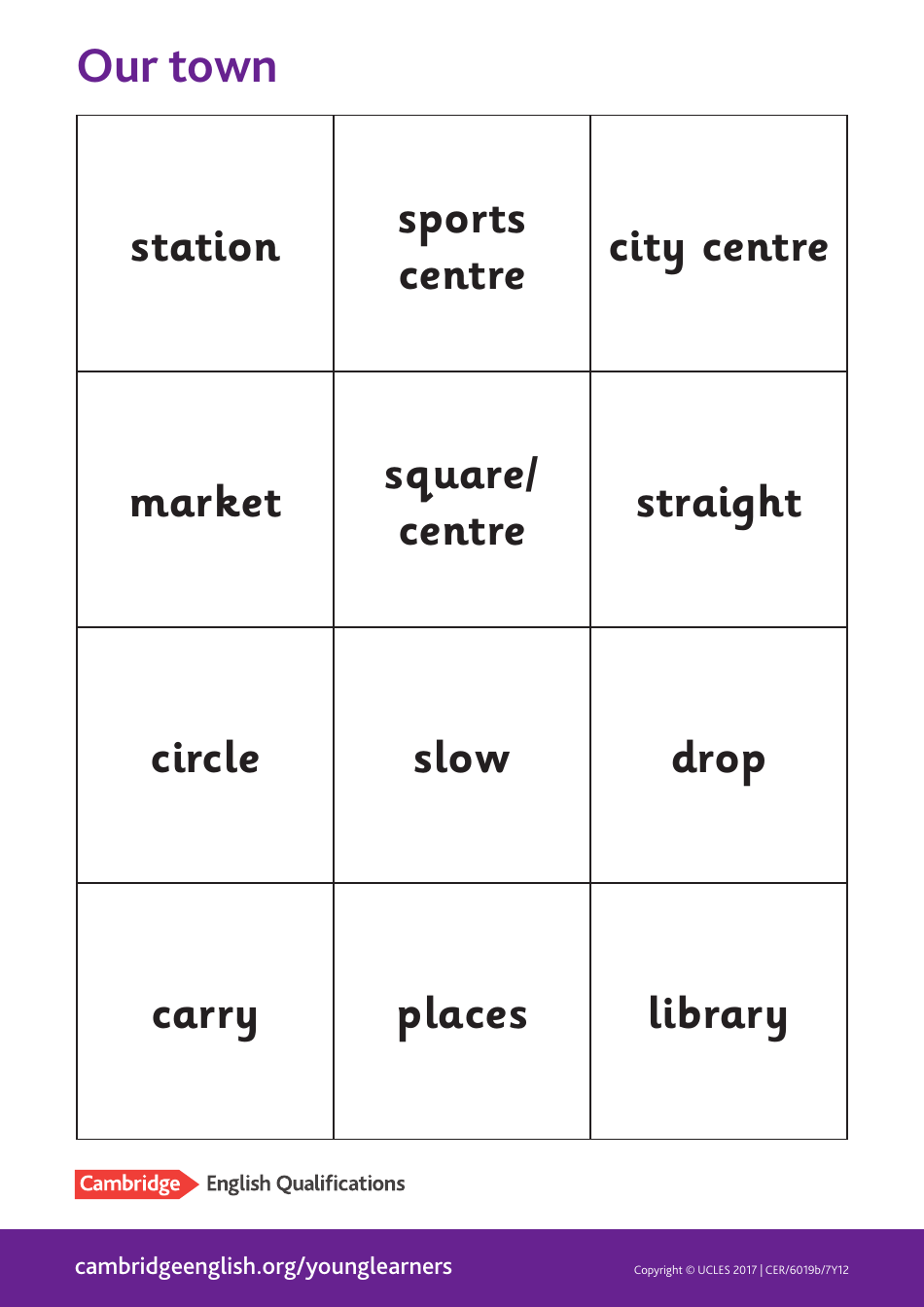 Our town

| station | sports centre | city centre |
|---|---|---|
| market | square/ centre | straight |
| circle | slow | drop |
| carry | places | library |

Cambridge English Qualifications

cambridgeenglish.org/younglearners

Copyright © UCLES 2017 | CER/6019b/7Y12